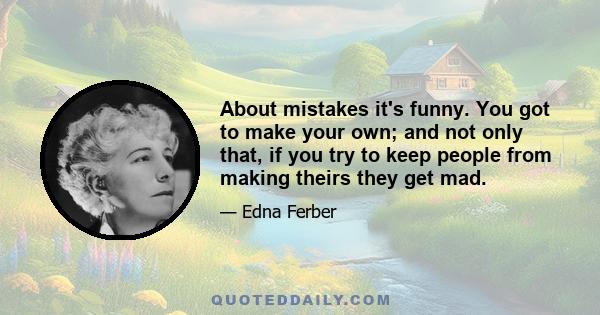 About mistakes it's funny. You got to make your own; and not only that, if you try to keep people from making theirs they get mad.

— Edna Ferber

QUOTEDDAILY.COM